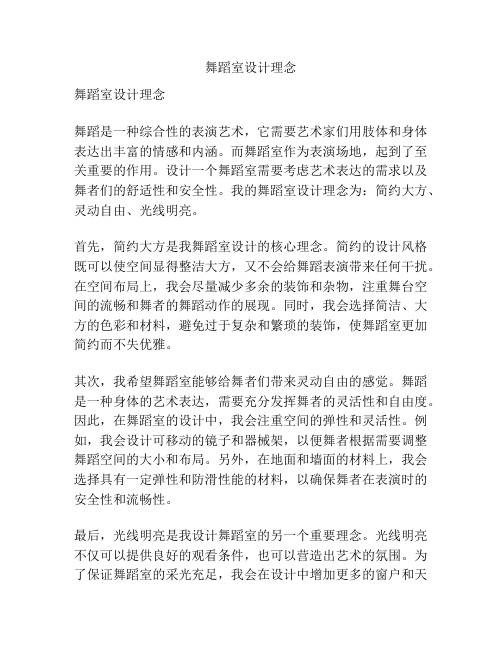 舞蹈室设计理念

舞蹈室设计理念

舞蹈是一种综合性的表演艺术，它需要艺术家们用肢体和身体表达出丰富的情感和内涵。而舞蹈室作为表演场地，起到了至关重要的作用。设计一个舞蹈室需要考虑艺术表达的需求以及舞者们的舒适性和安全性。我的舞蹈室设计理念为：简约大方、灵动自由、光线明亮。

首先，简约大方是我舞蹈室设计的核心理念。简约的设计风格既可以使空间显得整洁大方，又不会给舞蹈表演带来任何干扰。在空间布局上，我会尽量减少多余的装饰和杂物，注重舞台空间的流畅和舞者的舞蹈动作的展现。同时，我会选择简洁、大方的色彩和材料，避免过于复杂和繁琐的装饰，使舞蹈室更加简约而不失优雅。

其次，我希望舞蹈室能够给舞者们带来灵动自由的感觉。舞蹈是一种身体的艺术表达，需要充分发挥舞者的灵活性和自由度。因此，在舞蹈室的设计中，我会注重空间的弹性和灵活性。例如，我会设计可移动的镜子和器械架，以便舞者根据需要调整舞蹈空间的大小和布局。另外，在地面和墙面的材料上，我会选择具有一定弹性和防滑性能的材料，以确保舞者在表演时的安全性和流畅性。

最后，光线明亮是我设计舞蹈室的另一个重要理念。光线明亮不仅可以提供良好的观看条件，也可以营造出艺术的氛围。为了保证舞蹈室的采光充足，我会在设计中增加更多的窗户和天